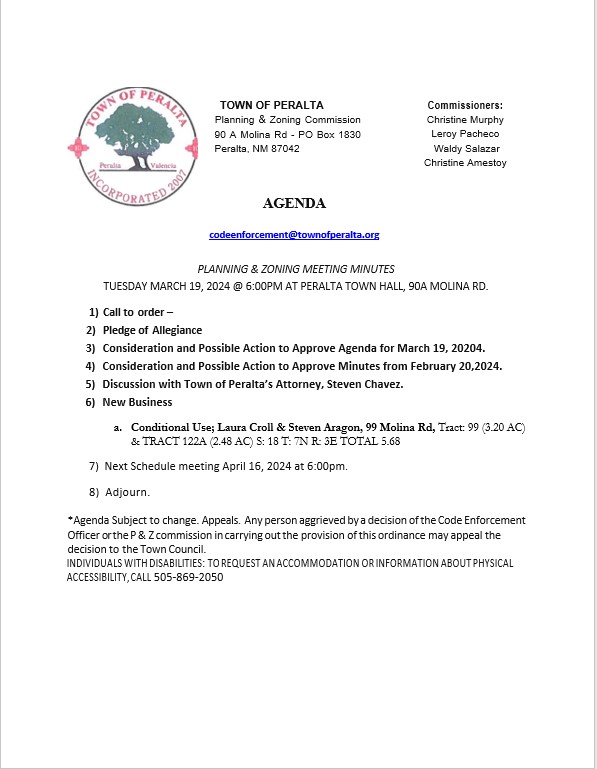 TOWN OF PERALTA
Peralta Valencia
INCORPORATED 2007

TOWN OF PERALTA
Planning & Zoning Commission
90 A Molina Rd - PO Box 1830
Peralta, NM 87042

Commissioners:
Christine Murphy
Leroy Pacheco
Waldy Salazar
Christine Amestoy

AGENDA

codeenforcement@townofperalta.org

PLANNING & ZONING MEETING MINUTES
TUESDAY MARCH 19, 2024 @ 6:00PM AT PERALTA TOWN HALL, 90A MOLINA RD.

1) Call to order –
2) Pledge of Allegiance
3) Consideration and Possible Action to Approve Agenda for March 19, 20204.
4) Consideration and Possible Action to Approve Minutes from February 20,2024.
5) Discussion with Town of Peralta's Attorney, Steven Chavez.
6) New Business

a. Conditional Use; Laura Croll & Steven Aragon, 99 Molina Rd, Tract: 99 (3.20 AC) & TRACT 122A (2.48 AC) S: 18 T: 7N R: 3E TOTAL 5.68

7) Next Schedule meeting April 16, 2024 at 6:00pm.

8) Adjourn.

*Agenda Subject to change. Appeals. Any person aggrieved by a decision of the Code Enforcement Officer or the P & Z commission in carrying out the provision of this ordinance may appeal the decision to the Town Council.
INDIVIDUALS WITH DISABILITIES: TO REQUEST AN ACCOMMODATION OR INFORMATION ABOUT PHYSICAL ACCESSIBILITY, CALL 505-869-2050